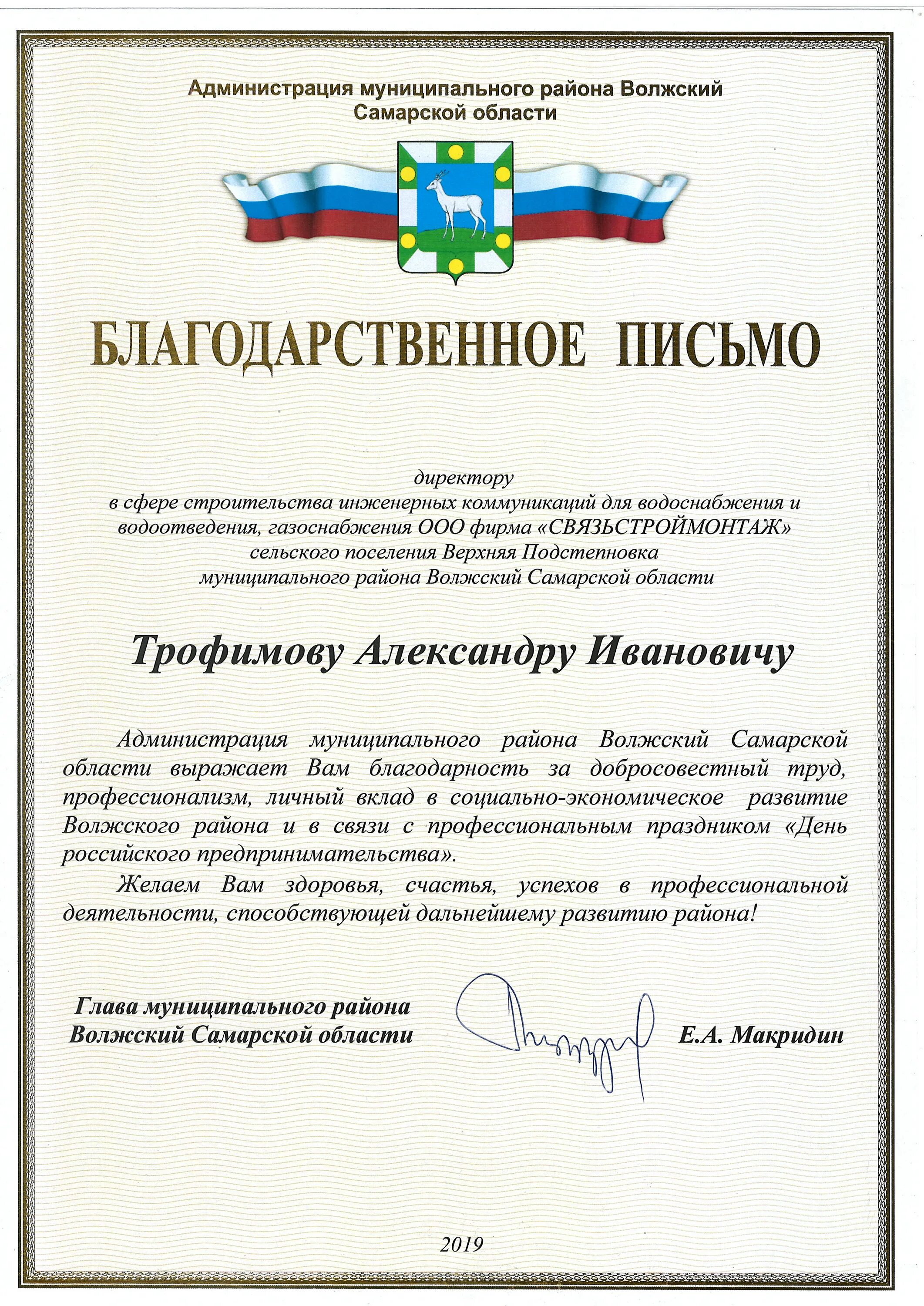 Администрация муниципального района Волжский Самарской области

БЛАГОДАРСТВЕННОЕ ПИСЬМО

директору
в сфере строительства инженерных коммуникаций для водоснабжения и водоотведения, газоснабжения ООО фирма «СВЯЗЬСТРОЙМОНТАЖ»
сельского поселения Верхняя Подстепновка
муниципального района Волжский Самарской области

Трофимову Александру Ивановичу

Администрация муниципального района Волжский Самарской области выражает Вам благодарность за добросовестный труд, профессионализм, личный вклад в социально-экономическое развитие Волжского района и в связи с профессиональным праздником «День российского предпринимательства».

Желаем Вам здоровья, счастья, успехов в профессиональной деятельности, способствующей дальнейшему развитию района!

Глава муниципального района Волжский Самарской области

Е.А. Макридин

2019